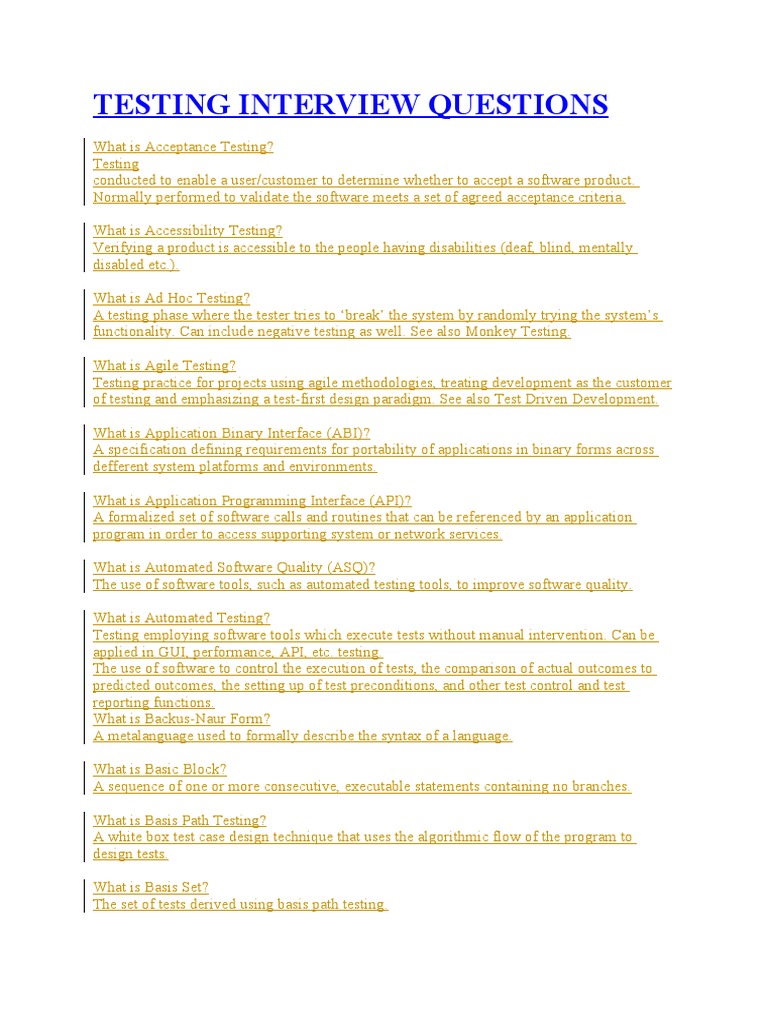 TESTING INTERVIEW QUESTIONS

What is Acceptance Testing?
Testing
conducted to enable a user/customer to determine whether to accept a software product. Normally performed to validate the software meets a set of agreed acceptance criteria.

What is Accessibility Testing?
Verifying a product is accessible to the people having disabilities (deaf, blind, mentally disabled etc.).

What is Ad Hoc Testing?
A testing phase where the tester tries to 'break' the system by randomly trying the system's functionality. Can include negative testing as well. See also Monkey Testing.

What is Agile Testing?
Testing practice for projects using agile methodologies, treating development as the customer of testing and emphasizing a test-first design paradigm. See also Test Driven Development.

What is Application Binary Interface (ABI)?
A specification defining requirements for portability of applications in binary forms across defferent system platforms and environments.

What is Application Programming Interface (API)?
A formalized set of software calls and routines that can be referenced by an application program in order to access supporting system or network services.

What is Automated Software Quality (ASQ)?
The use of software tools, such as automated testing tools, to improve software quality.

What is Automated Testing?
Testing employing software tools which execute tests without manual intervention. Can be applied in GUI, performance, API, etc. testing.
The use of software to control the execution of tests, the comparison of actual outcomes to predicted outcomes, the setting up of test preconditions, and other test control and test reporting functions.
What is Backus-Naur Form?
A metalanguage used to formally describe the syntax of a language.

What is Basic Block?
A sequence of one or more consecutive, executable statements containing no branches.

What is Basis Path Testing?
A white box test case design technique that uses the algorithmic flow of the program to design tests.

What is Basis Set?
The set of tests derived using basis path testing.